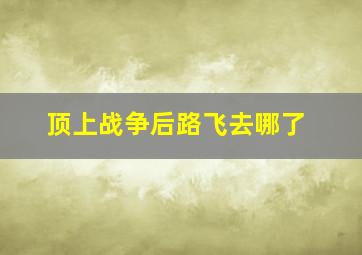 顶上战争后路飞去哪了